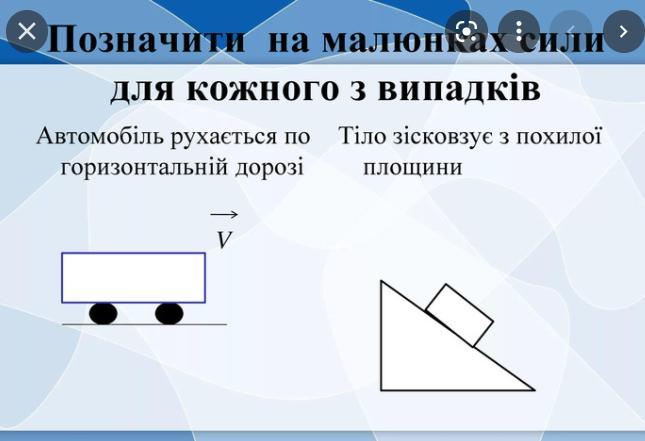 Позначити на малюнках сили для кожного з випадків

Автомобіль рухається по горизонтальній дорозі

Тіло зісковзує з похилої площини

$\vec{V}$